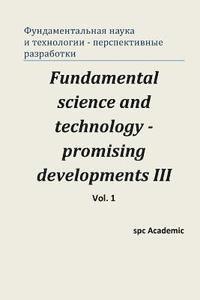 Фундаментальная наука и технологии - перспективные разработки

Fundamental science and technology - promising developments III

Vol. 1

spc Academic